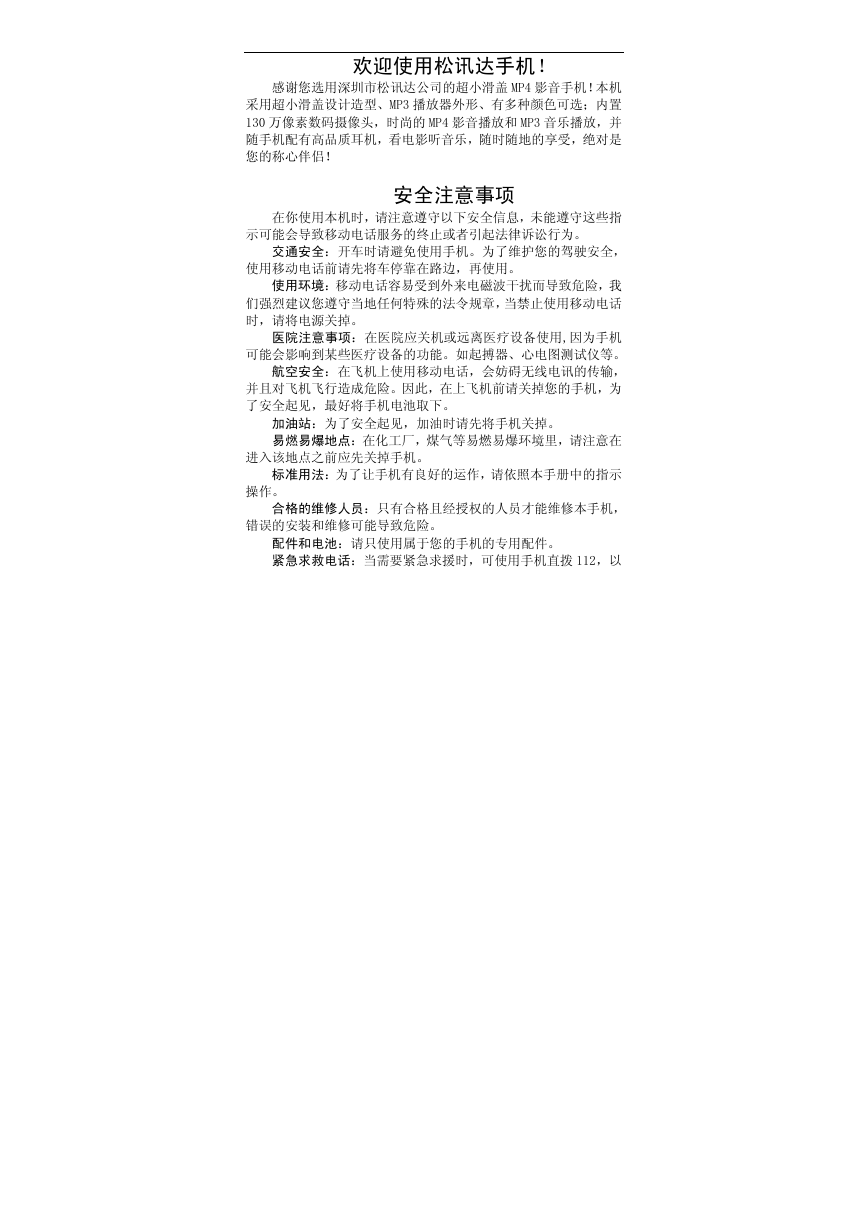 欢迎使用松讯达手机！

感谢您选用深圳市松讯达公司的超小滑盖MP4影音手机！本机采用超小滑盖设计造型、MP3播放器外形、有多种颜色可选；内置130万像素数码摄像头，时尚的MP4影音播放和MP3音乐播放，并随手机配有高品质耳机，看电影听音乐，随时随地的享受，绝对是您的称心伴侣！

安全注意事项

在你使用本机时，请注意遵守以下安全信息，未能遵守这些指示可能会导致移动电话服务的终止或者引起法律诉讼行为。

交通安全：开车时请避免使用手机。为了维护您的驾驶安全，使用移动电话前请先将车停靠在路边，再使用。

使用环境：移动电话容易受到外来电磁波干扰而导致危险，我们强烈建议您遵守当地任何特殊的法令规章，当禁止使用移动电话时，请将电源关掉。

医院注意事项：在医院应关机或远离医疗设备使用,因为手机可能会影响到某些医疗设备的功能。如起搏器、心电图测试仪等。

航空安全：在飞机上使用移动电话，会妨碍无线电讯的传输，并且对飞机飞行造成危险。因此，在上飞机前请关掉您的手机，为了安全起见，最好将手机电池取下。

加油站：为了安全起见，加油时请先将手机关掉。

易燃易爆地点：在化工厂，煤气等易燃易爆环境里，请注意在进入该地点之前应先关掉手机。

标准用法：为了让手机有良好的运作，请依照本手册中的指示操作。

合格的维修人员：只有合格且经授权的人员才能维修本手机，错误的安装和维修可能导致危险。

配件和电池：请只使用属于您的手机的专用配件。

紧急求救电话：当需要紧急求援时，可使用手机直拨112，以